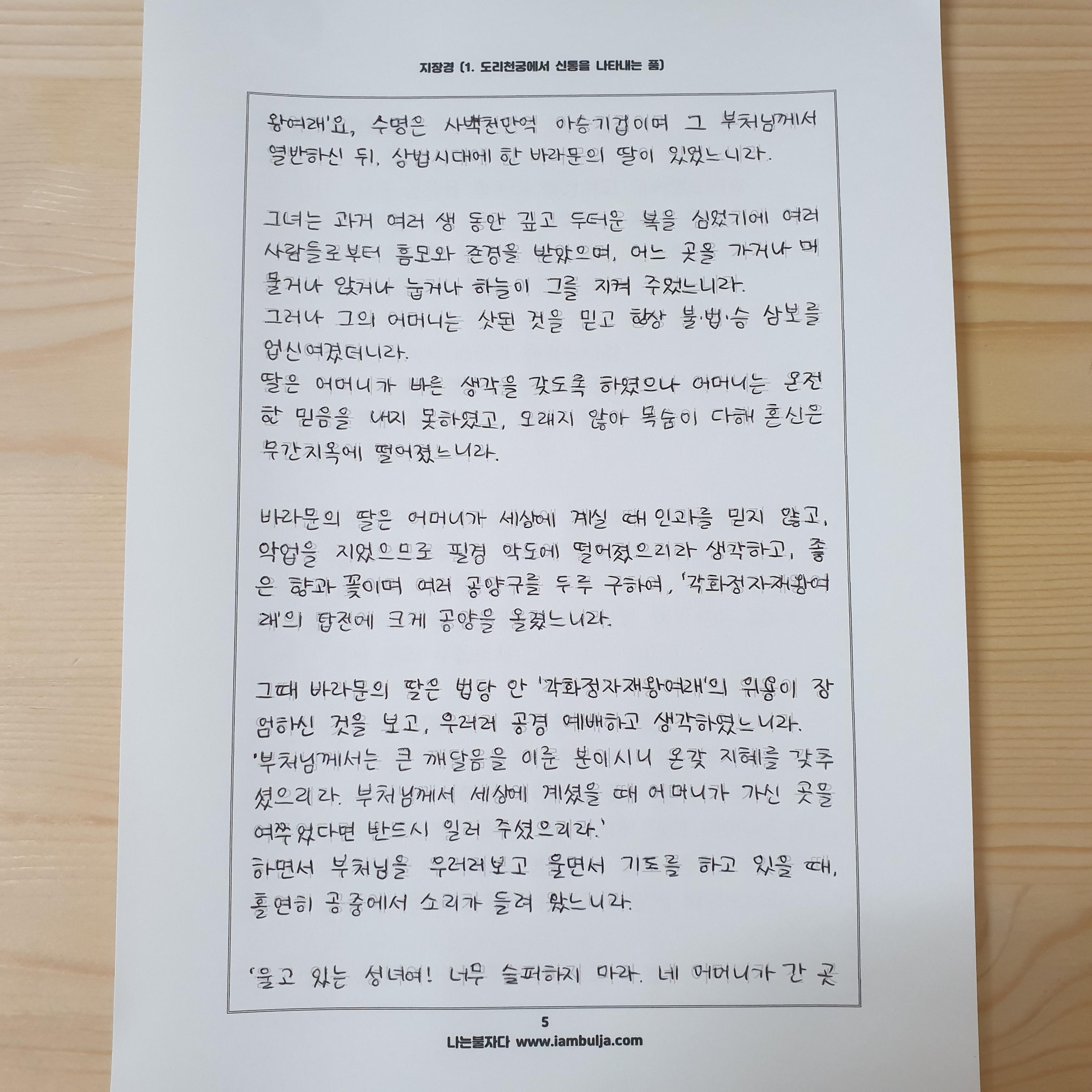 지장경 (1. 도리천궁에서 신통을 나타내는 품)

왕여래'요, 수명은 사백천만억 아승기겁이며 그 부처님께서 열반하신 뒤, 상법시대에 한 바라문의 딸이 있었느니라.

그녀는 과거 여러 생 동안 깊고 두터운 복을 심었기에 여러 사람들로부터 흠모와 존경을 받았으며, 어느 곳을 가거나 머물거나 앉거나 눕거나 하늘이 그를 지켜 주었느니라.
그러나 그의 어머니는 삿된 것을 믿고 항상 불·법·승 삼보를 업신여겼더니라.
딸은 어머니가 바른 생각을 갖도록 하였으나 어머니는 온전한 믿음을 내지 못하였고, 오래지 않아 목숨이 다해 혼신은 무간지옥에 떨어졌느니라.

바라문의 딸은 어머니가 세상에 계실 때 인과를 믿지 않고, 악업을 지었으므로 필경 악도에 떨어졌으리라 생각하고, 좋은 향과 꽃이며 여러 공양구를 두루 구하여, '각화정자재왕여래'의 탑전에 크게 공양을 올렸느니라.

그때 바라문의 딸은 법당 안 '각화정자재왕여래'의 위용이 장엄하신 것을 보고, 우러러 공경 예배하고 생각하였느니라.
'부처님께서는 큰 깨달음을 이룬 분이시니 온갖 지혜를 갖추셨으리라. 부처님께서 세상에 계셨을 때 어머니가 가신 곳을 여쭈었다면 반드시 일러 주셨으리라.'
하면서 부처님을 우러러보고 울면서 기도를 하고 있을 때, 홀연히 공중에서 소리가 들려 왔느니라.

'울고 있는 성녀여! 너무 슬퍼하지 마라. 네 어머니가 간 곳

5
나는불자다 www.iambulja.com